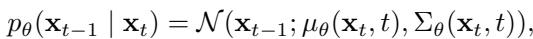 $p_\theta(\mathbf{x}_{t-1} \mid \mathbf{x}_t) = \mathcal{N}(\mathbf{x}_{t-1}; \mu_\theta(\mathbf{x}_t, t), \Sigma_\theta(\mathbf{x}_t, t)),$